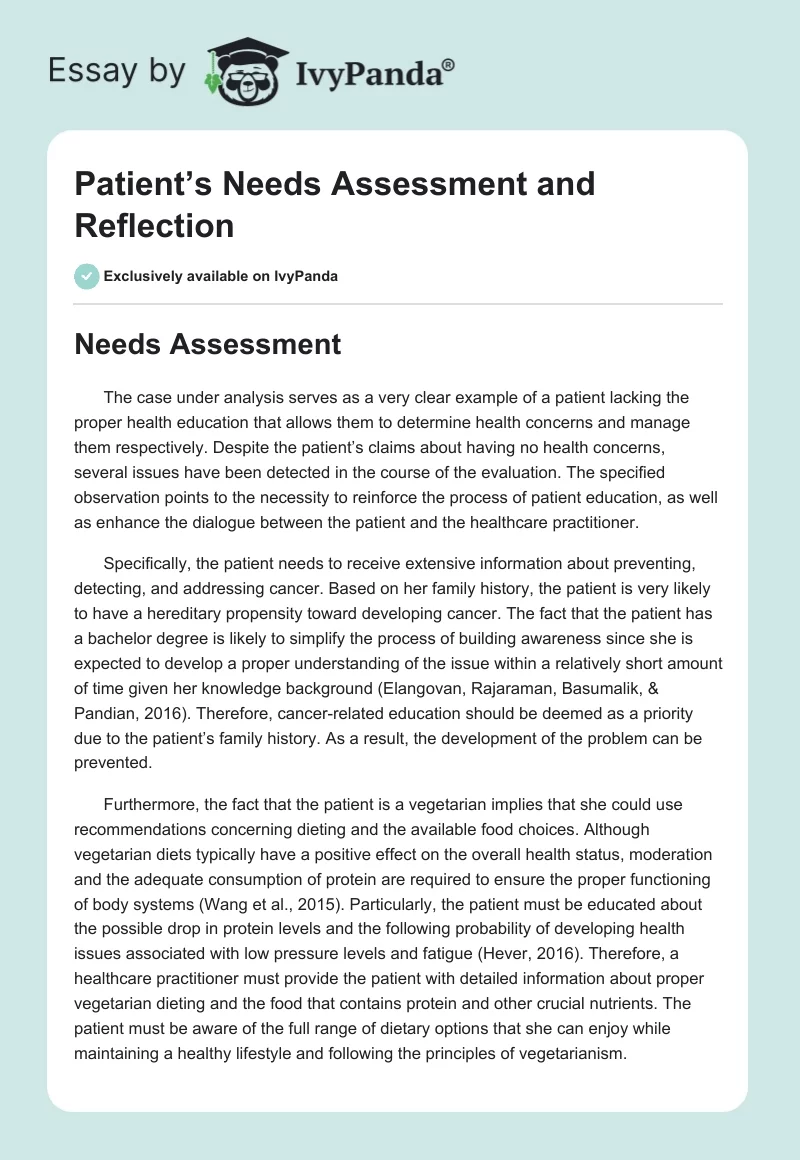 Essay by IvyPanda®

Patient's Needs Assessment and Reflection

Exclusively available on IvyPanda

Needs Assessment

The case under analysis serves as a very clear example of a patient lacking the proper health education that allows them to determine health concerns and manage them respectively. Despite the patient's claims about having no health concerns, several issues have been detected in the course of the evaluation. The specified observation points to the necessity to reinforce the process of patient education, as well as enhance the dialogue between the patient and the healthcare practitioner.

Specifically, the patient needs to receive extensive information about preventing, detecting, and addressing cancer. Based on her family history, the patient is very likely to have a hereditary propensity toward developing cancer. The fact that the patient has a bachelor degree is likely to simplify the process of building awareness since she is expected to develop a proper understanding of the issue within a relatively short amount of time given her knowledge background (Elangovan, Rajaraman, Basumalik, & Pandian, 2016). Therefore, cancer-related education should be deemed as a priority due to the patient's family history. As a result, the development of the problem can be prevented.

Furthermore, the fact that the patient is a vegetarian implies that she could use recommendations concerning dieting and the available food choices. Although vegetarian diets typically have a positive effect on the overall health status, moderation and the adequate consumption of protein are required to ensure the proper functioning of body systems (Wang et al., 2015). Particularly, the patient must be educated about the possible drop in protein levels and the following probability of developing health issues associated with low pressure levels and fatigue (Hever, 2016). Therefore, a healthcare practitioner must provide the patient with detailed information about proper vegetarian dieting and the food that contains protein and other crucial nutrients. The patient must be aware of the full range of dietary options that she can enjoy while maintaining a healthy lifestyle and following the principles of vegetarianism.